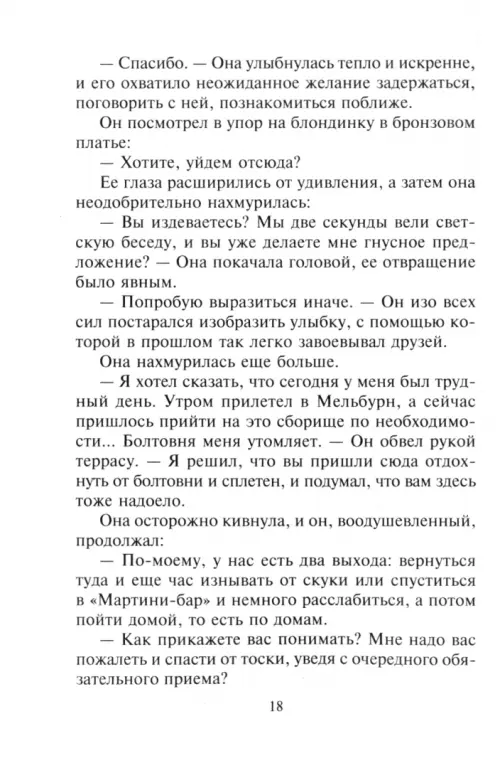 — Спасибо. — Она улыбнулась тепло и искренне, и его охватило неожиданное желание задержаться, поговорить с ней, познакомиться поближе.

Он посмотрел в упор на блондинку в бронзовом платье:

— Хотите, уйдем отсюда?

Ее глаза расширились от удивления, а затем она неодобрительно нахмурилась:

— Вы издеваетесь? Мы две секунды вели светскую беседу, и вы уже делаете мне гнусное предложение? — Она покачала головой, ее отвращение было явным.

— Попробую выразиться иначе. — Он изо всех сил постарался изобразить улыбку, с помощью которой в прошлом так легко завоевывал друзей.

Она нахмурилась еще больше.

— Я хотел сказать, что сегодня у меня был трудный день. Утром прилетел в Мельбурн, а сейчас пришлось прийти на это сборище по необходимости... Болтовня меня утомляет. — Он обвел рукой террасу. — Я решил, что вы пришли сюда отдохнуть от болтовни и сплетен, и подумал, что вам здесь тоже надоело.

Она осторожно кивнула, и он, воодушевленный, продолжал:

— По-моему, у нас есть два выхода: вернуться туда и еще час изнывать от скуки или спуститься в «Мартини-бар» и немного расслабиться, а потом пойти домой, то есть по домам.

— Как прикажете вас понимать? Мне надо вас пожалеть и спасти от тоски, уведя с очередного обязательного приема?

18